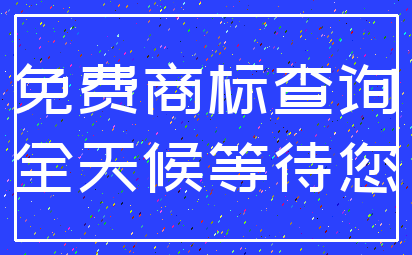 免费商标查询
全天候等待您